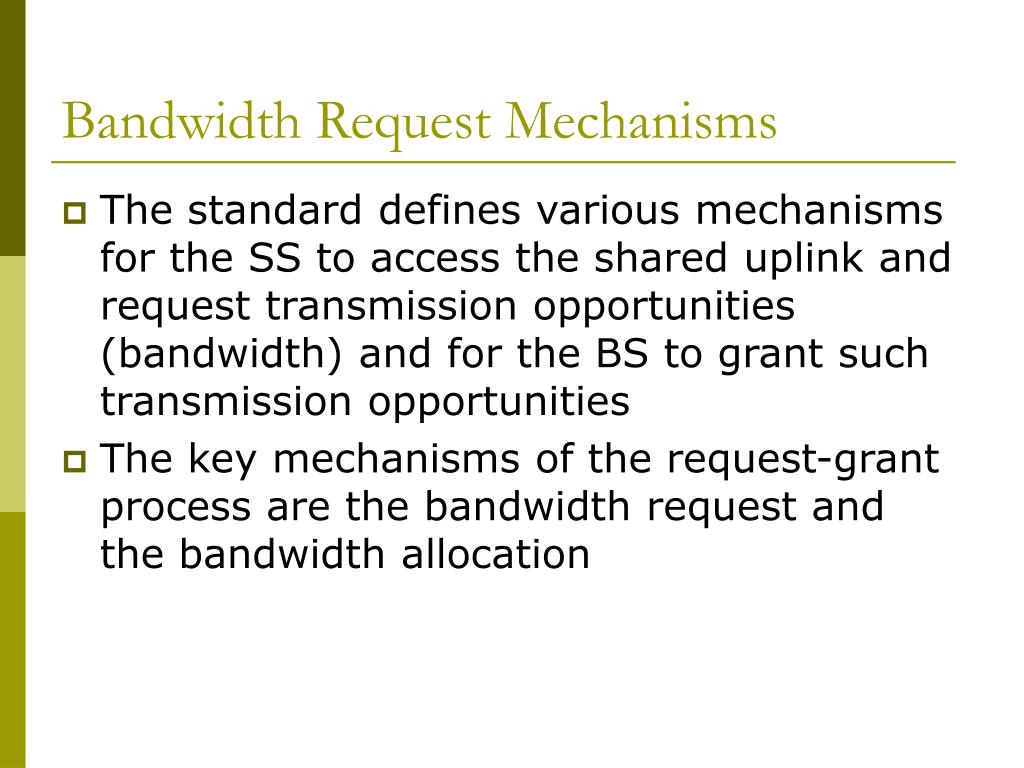 Bandwidth Request Mechanisms

The standard defines various mechanisms for the SS to access the shared uplink and request transmission opportunities (bandwidth) and for the BS to grant such transmission opportunities

The key mechanisms of the request-grant process are the bandwidth request and the bandwidth allocation